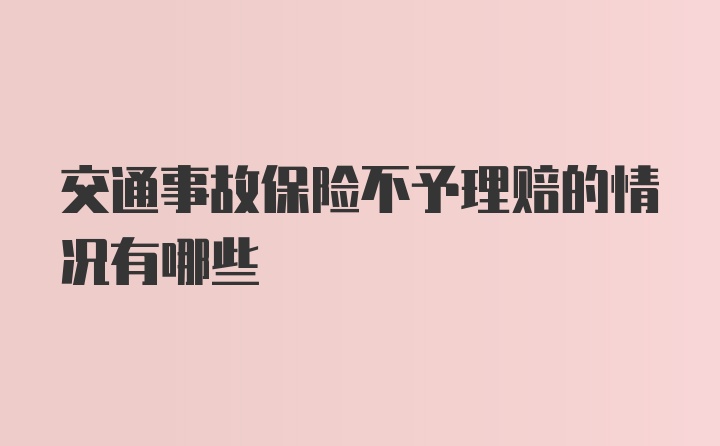 交通事故保险不予理赔的情况有哪些